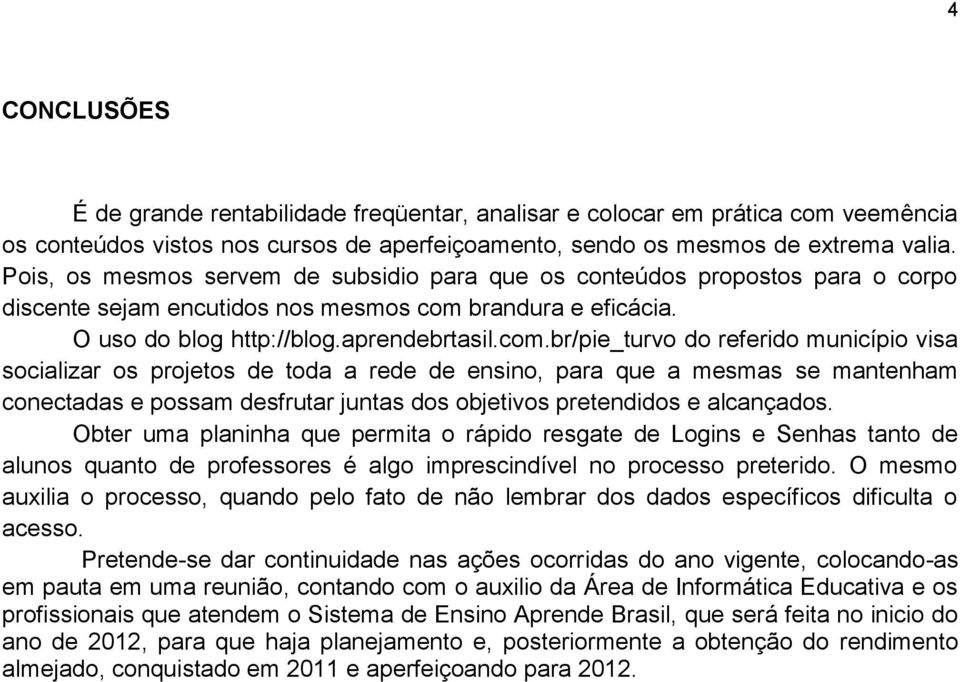 4

CONCLUSÕES

É de grande rentabilidade freqüentar, analisar e colocar em prática com veemência os conteúdos vistos nos cursos de aperfeiçoamento, sendo os mesmos de extrema valia. Pois, os mesmos servem de subsidio para que os conteúdos propostos para o corpo discente sejam encutidos nos mesmos com brandura e eficácia.

O uso do blog http://blog.aprendebrtasil.com.br/pie_turvo do referido município visa socializar os projetos de toda a rede de ensino, para que a mesmas se mantenham conectadas e possam desfrutar juntas dos objetivos pretendidos e alcançados.

Obter uma planinha que permita o rápido resgate de Logins e Senhas tanto de alunos quanto de professores é algo imprescindível no processo preterido. O mesmo auxilia o processo, quando pelo fato de não lembrar dos dados específicos dificulta o acesso.

Pretende-se dar continuidade nas ações ocorridas do ano vigente, colocando-as em pauta em uma reunião, contando com o auxilio da Área de Informática Educativa e os profissionais que atendem o Sistema de Ensino Aprende Brasil, que será feita no inicio do ano de 2012, para que haja planejamento e, posteriormente a obtenção do rendimento almejado, conquistado em 2011 e aperfeiçoando para 2012.